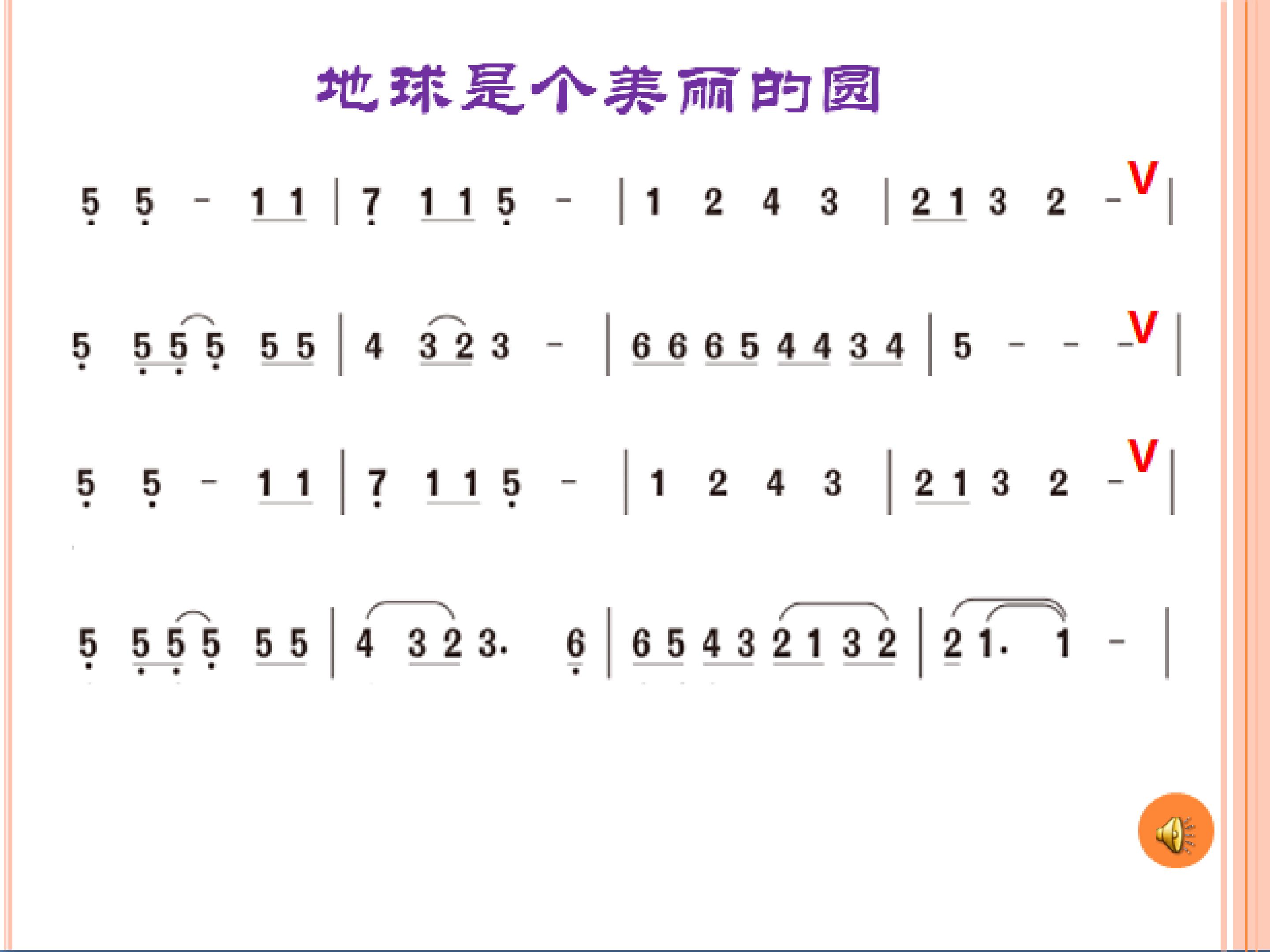 地球是个美丽的圆

5 5 - 1 1 | 7 1 1 5 - | 1 2 4 3 | 2 1 3 2 - V |

5 5 5 5 5 5 | 4 3 2 3 - | 6 6 6 5 4 4 3 4 | 5 - - - V |

5 5 - 1 1 | 7 1 1 5 - | 1 2 4 3 | 2 1 3 2 - V |

5 5 5 5 5 5 | 4 3 2 3. 6 | 6 5 4 3 2 1 3 2 | 2 1. 1 - |